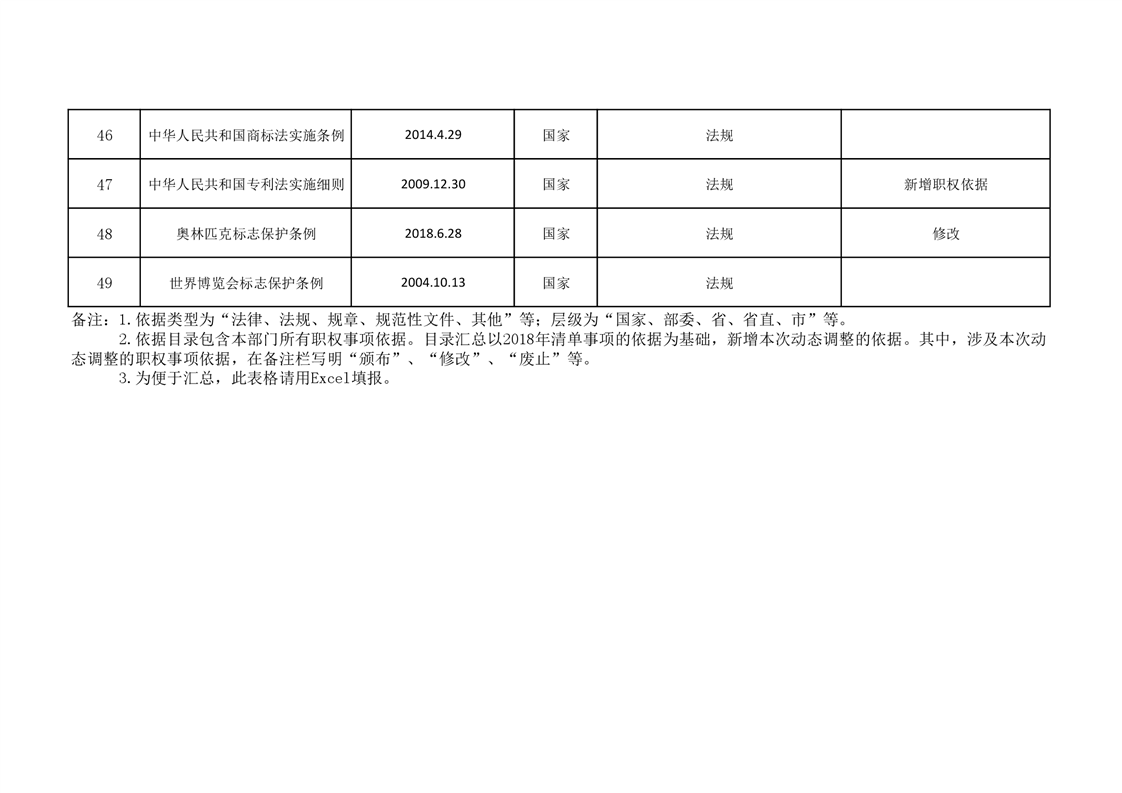 | 46 | 中华人民共和国商标法实施条例 | 2014.4.29 | 国家 | 法规 |  |
|---|---|---|---|---|---|
| 47 | 中华人民共和国专利法实施细则 | 2009.12.30 | 国家 | 法规 | 新增职权依据 |
| 48 | 奥林匹克标志保护条例 | 2018.6.28 | 国家 | 法规 | 修改 |
| 49 | 世界博览会标志保护条例 | 2004.10.13 | 国家 | 法规 |  |

备注：1.依据类型为“法律、法规、规章、规范性文件、其他”等；层级为“国家、部委、省、省直、市”等。

2.依据目录包含本部门所有职权事项依据。目录汇总以2018年清单事项的依据为基础，新增本次动态调整的依据。其中，涉及本次动态调整的职权事项依据，在备注栏写明“颁布”、“修改”、“废止”等。

3.为便于汇总，此表格请用Excel填报。